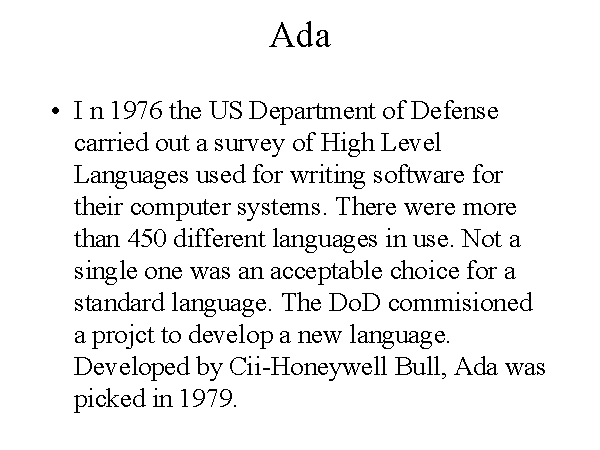 Ada

• I n 1976 the US Department of Defense carried out a survey of High Level Languages used for writing software for their computer systems. There were more than 450 different languages in use. Not a single one was an acceptable choice for a standard language. The DoD commisioned a projct to develop a new language. Developed by Cii-Honeywell Bull, Ada was picked in 1979.